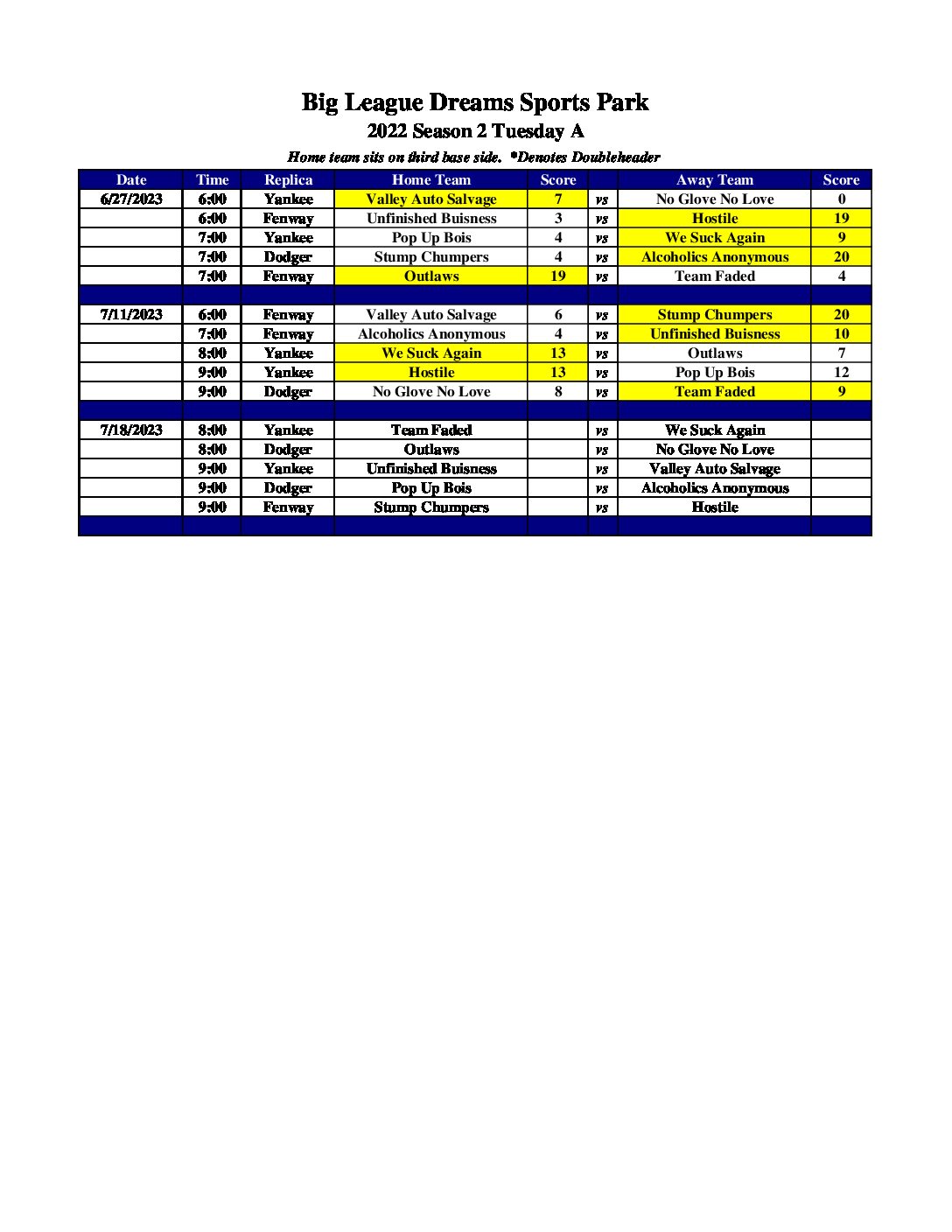 Big League Dreams Sports Park
2022 Season 2 Tuesday A
Home team sits on third base side. *Denotes Doubleheader

| Date | Time | Replica | Home Team | Score | | Away Team | Score |
|---|---|---|---|---|---|---|---|
| 6/27/2023 | 6:00 | Yankee | Valley Auto Salvage | 7 | vs | No Glove No Love | 0 |
| | 6:00 | Fenway | Unfinished Buisness | 3 | vs | Hostile | 19 |
| | 7:00 | Yankee | Pop Up Bois | 4 | vs | We Suck Again | 9 |
| | 7:00 | Dodger | Stump Chumpers | 4 | vs | Alcoholics Anonymous | 20 |
| | 7:00 | Fenway | Outlaws | 19 | vs | Team Faded | 4 |
| | | | | | | | |
| 7/11/2023 | 6:00 | Fenway | Valley Auto Salvage | 6 | vs | Stump Chumpers | 20 |
| | 7:00 | Fenway | Alcoholics Anonymous | 4 | vs | Unfinished Buisness | 10 |
| | 8:00 | Yankee | We Suck Again | 13 | vs | Outlaws | 7 |
| | 9:00 | Yankee | Hostile | 13 | vs | Pop Up Bois | 12 |
| | 9:00 | Dodger | No Glove No Love | 8 | vs | Team Faded | 9 |
| | | | | | | | |
| 7/18/2023 | 8:00 | Yankee | Team Faded | | vs | We Suck Again | |
| | 8:00 | Dodger | Outlaws | | vs | No Glove No Love | |
| | 9:00 | Yankee | Unfinished Buisness | | vs | Valley Auto Salvage | |
| | 9:00 | Dodger | Pop Up Bois | | vs | Alcoholics Anonymous | |
| | 9:00 | Fenway | Stump Chumpers | | vs | Hostile | |
| | | | | | | | |